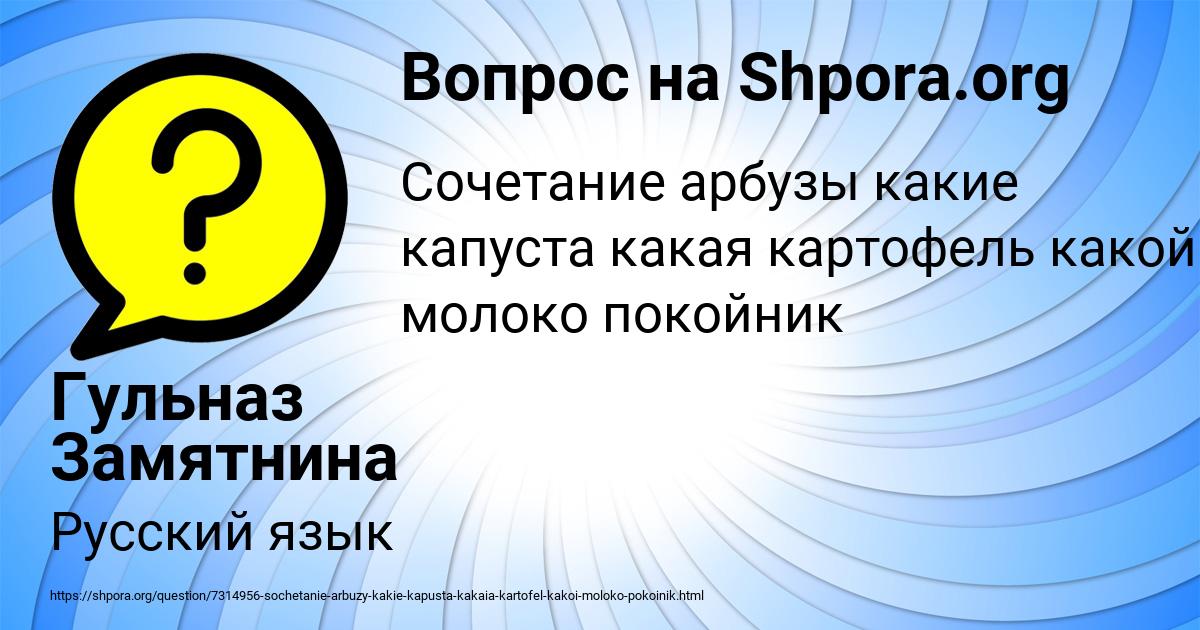 Вопрос на Shpora.org

Сочетание арбузы какие капуста какая картофель какой молоко покойник

Гульназ Замятнина

Русский язык

https://shpora.org/question/7314956-sochetanie-arbuzy-kakie-kapusta-kakaia-kartofel-kakoi-moloko-pokoinik.html